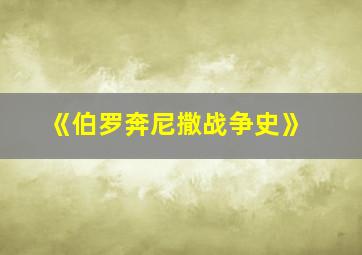 《伯罗奔尼撒战争史》